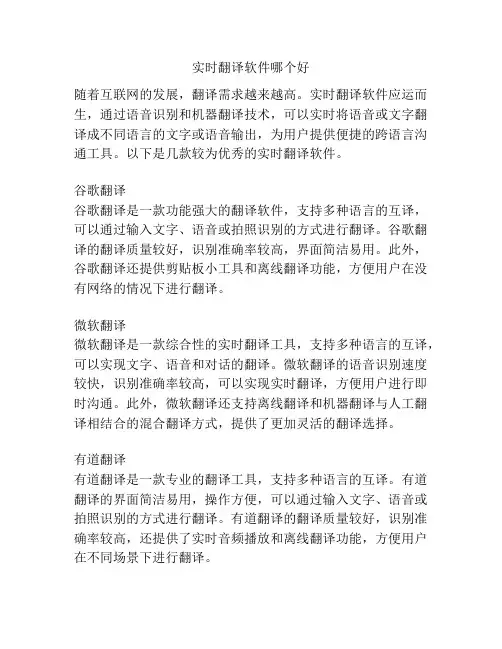 实时翻译软件哪个好

随着互联网的发展，翻译需求越来越高。实时翻译软件应运而生，通过语音识别和机器翻译技术，可以实时将语音或文字翻译成不同语言的文字或语音输出，为用户提供便捷的跨语言沟通工具。以下是几款较为优秀的实时翻译软件。

谷歌翻译
谷歌翻译是一款功能强大的翻译软件，支持多种语言的互译，可以通过输入文字、语音或拍照识别的方式进行翻译。谷歌翻译的翻译质量较好，识别准确率较高，界面简洁易用。此外，谷歌翻译还提供剪贴板小工具和离线翻译功能，方便用户在没有网络的情况下进行翻译。

微软翻译
微软翻译是一款综合性的实时翻译工具，支持多种语言的互译，可以实现文字、语音和对话的翻译。微软翻译的语音识别速度较快，识别准确率较高，可以实现实时翻译，方便用户进行即时沟通。此外，微软翻译还支持离线翻译和机器翻译与人工翻译相结合的混合翻译方式，提供了更加灵活的翻译选择。

有道翻译
有道翻译是一款专业的翻译工具，支持多种语言的互译。有道翻译的界面简洁易用，操作方便，可以通过输入文字、语音或拍照识别的方式进行翻译。有道翻译的翻译质量较好，识别准确率较高，还提供了实时音频播放和离线翻译功能，方便用户在不同场景下进行翻译。